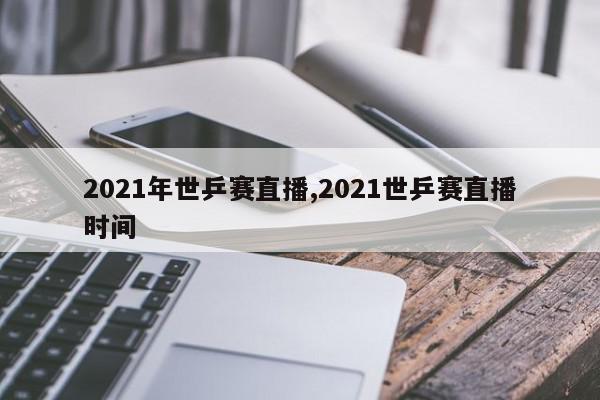 2021年世乒赛直播,2021世乒赛直播时间